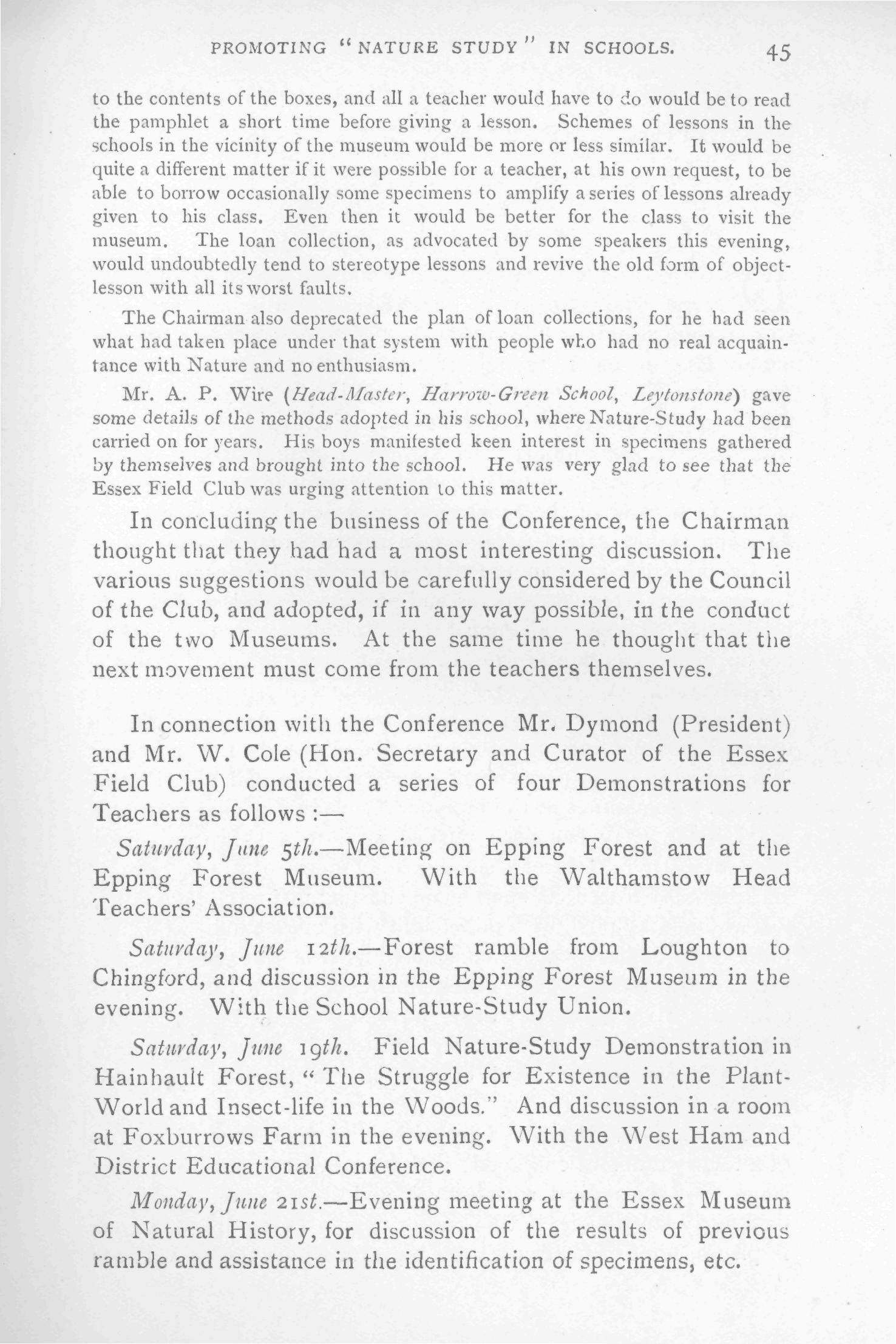 PROMOTING "NATURE STUDY" IN SCHOOLS. 45

to the contents of the boxes, and all a teacher would have to do would be to read the pamphlet a short time before giving a lesson. Schemes of lessons in the schools in the vicinity of the museum would be more or less similar. It would be quite a different matter if it were possible for a teacher, at his own request, to be able to borrow occasionally some specimens to amplify a series of lessons already given to his class. Even then it would be better for the class to visit the museum. The loan collection, as advocated by some speakers this evening, would undoubtedly tend to stereotype lessons and revive the old form of object-lesson with all its worst faults.

The Chairman also deprecated the plan of loan collections, for he had seen what had taken place under that system with people who had no real acquaintance with Nature and no enthusiasm.

Mr. A. P. Wire (Head-Master, Harrow-Green School, Leytonstone) gave some details of the methods adopted in his school, where Nature-Study had been carried on for years. His boys manifested keen interest in specimens gathered by themselves and brought into the school. He was very glad to see that the Essex Field Club was urging attention to this matter.

In concluding the business of the Conference, the Chairman thought that they had had a most interesting discussion. The various suggestions would be carefully considered by the Council of the Club, and adopted, if in any way possible, in the conduct of the two Museums. At the same time he thought that the next movement must come from the teachers themselves.

In connection with the Conference Mr. Dymond (President) and Mr. W. Cole (Hon. Secretary and Curator of the Essex Field Club) conducted a series of four Demonstrations for Teachers as follows :—

Saturday, June 5th.—Meeting on Epping Forest and at the Epping Forest Museum. With the Walthamstow Head Teachers' Association.

Saturday, June 12th.—Forest ramble from Loughton to Chingford, and discussion in the Epping Forest Museum in the evening. With the School Nature-Study Union.

Saturday, June 19th. Field Nature-Study Demonstration in Hainhault Forest, "The Struggle for Existence in the Plant-World and Insect-life in the Woods." And discussion in a room at Foxburrows Farm in the evening. With the West Ham and District Educational Conference.

Monday, June 21st.—Evening meeting at the Essex Museum of Natural History, for discussion of the results of previous ramble and assistance in the identification of specimens, etc.